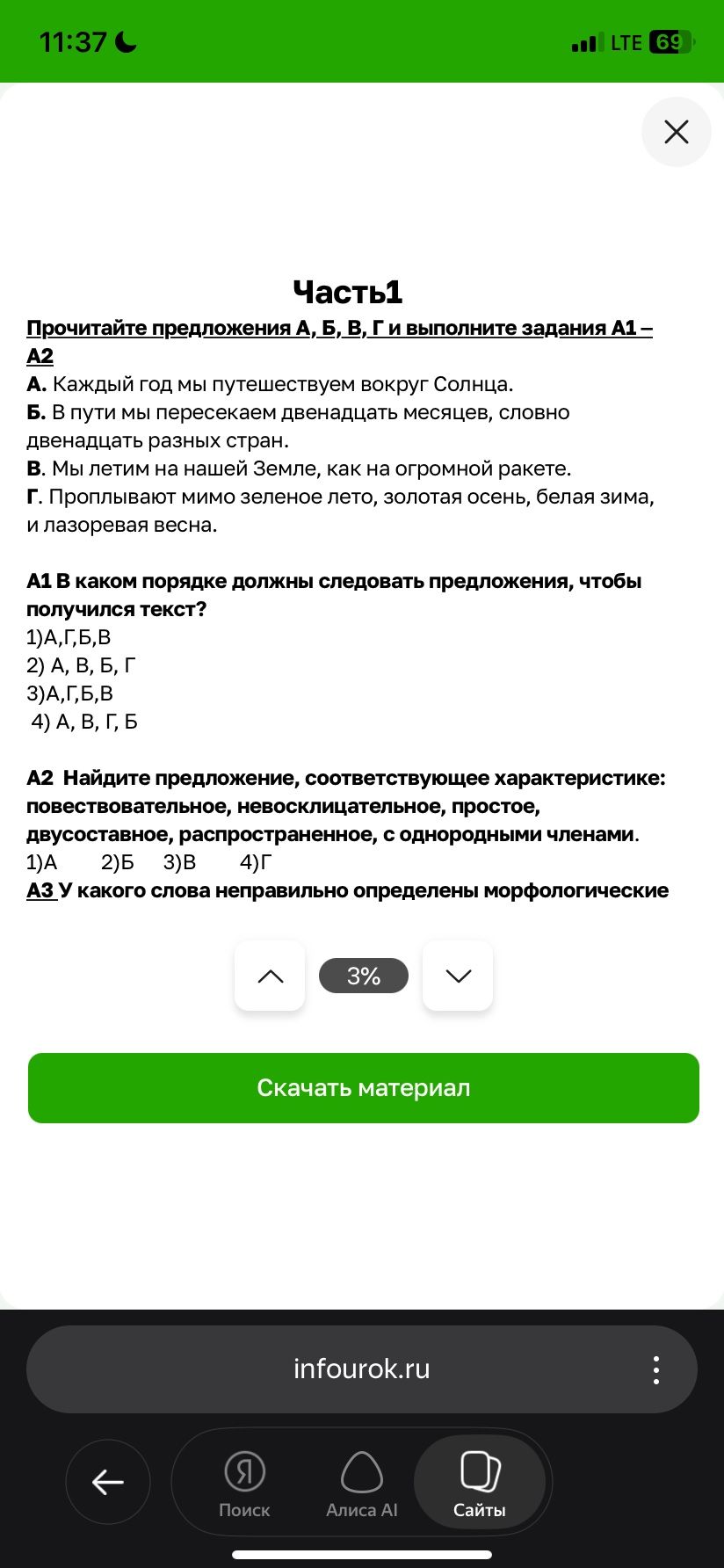 11:37 LTE 69

Часть1

Прочитайте предложения А, Б, В, Г и выполните задания А1 – А2

А. Каждый год мы путешествуем вокруг Солнца.
Б. В пути мы пересекаем двенадцать месяцев, словно двенадцать разных стран.
В. Мы летим на нашей Земле, как на огромной ракете.
Г. Проплывают мимо зеленое лето, золотая осень, белая зима, и лазоревая весна.

А1 В каком порядке должны следовать предложения, чтобы получился текст?
1)А,Г,Б,В
2) А, В, Б, Г
3)А,Г,Б,В
4) А, В, Г, Б

А2 Найдите предложение, соответствующее характеристике: повествовательное, невосклицательное, простое, двусоставное, распространенное, с однородными членами.
1)А 2)Б 3)В 4)Г
А3 У какого слова неправильно определены морфологические

3%

Скачать материал

infourok.ru

Поиск Алиса AI Сайты